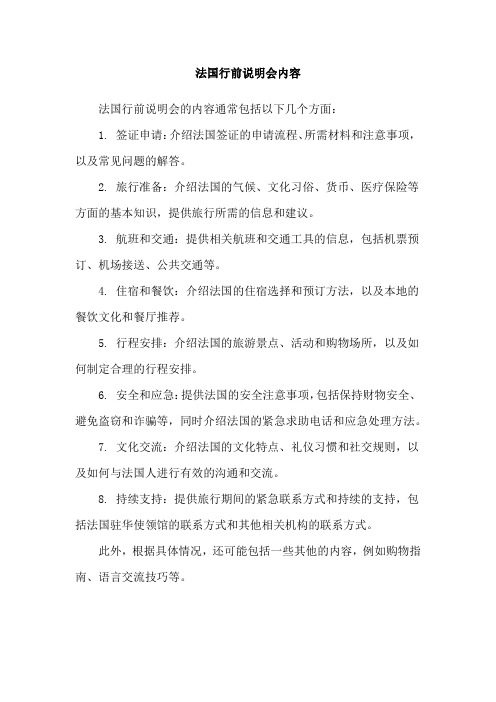 法国行前说明会内容

法国行前说明会的内容通常包括以下几个方面：

1. 签证申请：介绍法国签证的申请流程、所需材料和注意事项，以及常见问题的解答。

2. 旅行准备：介绍法国的气候、文化习俗、货币、医疗保险等方面的基本知识，提供旅行所需的信息和建议。

3. 航班和交通：提供相关航班和交通工具的信息，包括机票预订、机场接送、公共交通等。

4. 住宿和餐饮：介绍法国的住宿选择和预订方法，以及本地的餐饮文化和餐厅推荐。

5. 行程安排：介绍法国的旅游景点、活动和购物场所，以及如何制定合理的行程安排。

6. 安全和应急：提供法国的安全注意事项，包括保持财物安全、避免盗窃和诈骗等，同时介绍法国的紧急求助电话和应急处理方法。

7. 文化交流：介绍法国的文化特点、礼仪习惯和社交规则，以及如何与法国人进行有效的沟通和交流。

8. 持续支持：提供旅行期间的紧急联系方式和持续的支持，包括法国驻华使领馆的联系方式和其他相关机构的联系方式。

此外，根据具体情况，还可能包括一些其他的内容，例如购物指南、语言交流技巧等。